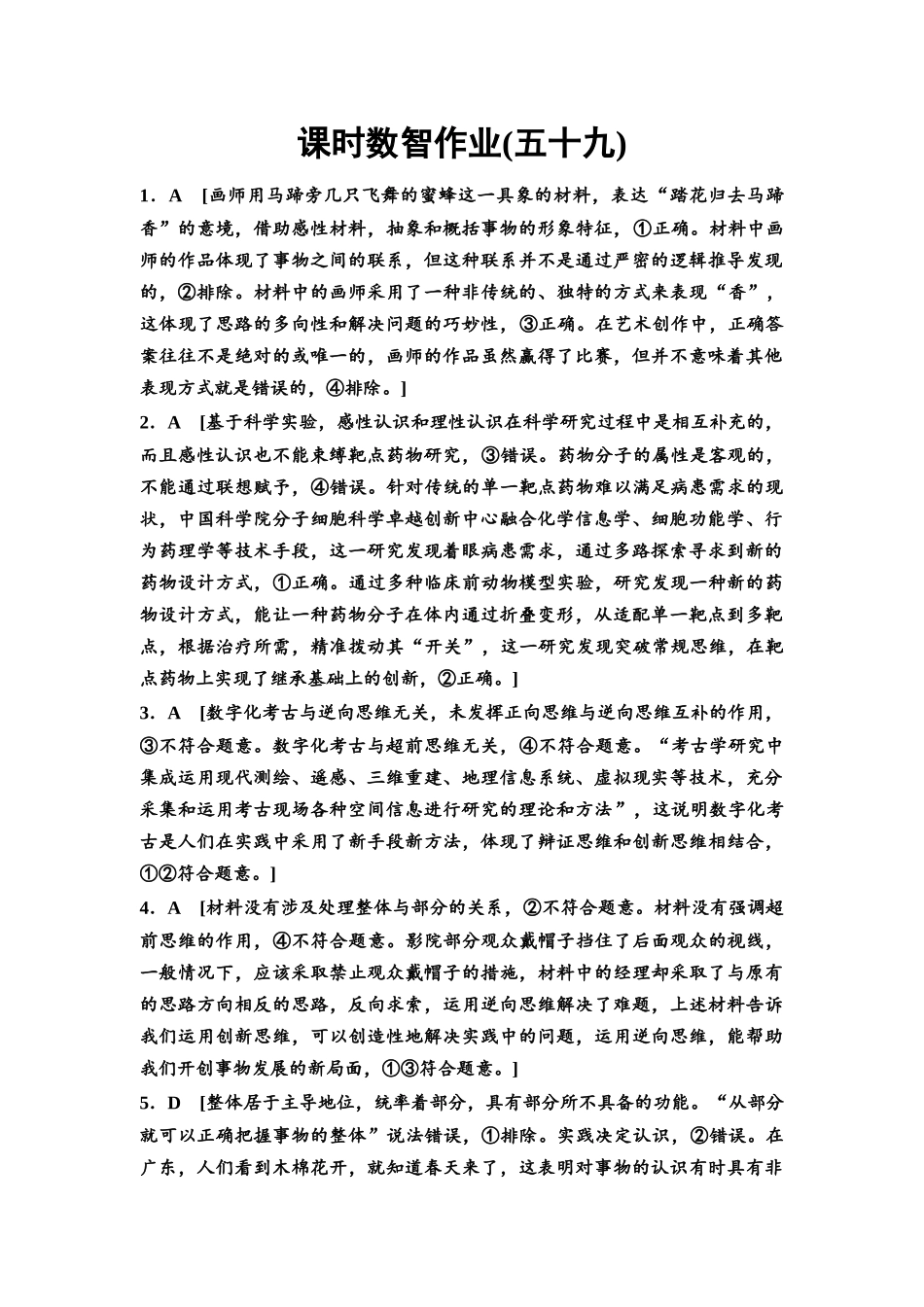 课时数智作业(五十九)

1．A　[画师用马蹄旁几只飞舞的蜜蜂这一具象的材料，表达“踏花归去马蹄香”的意境，借助感性材料，抽象和概括事物的形象特征，①正确。材料中画师的作品体现了事物之间的联系，但这种联系并不是通过严密的逻辑推导发现的，②排除。材料中的画师采用了一种非传统的、独特的方式来表现“香”，这体现了思路的多向性和解决问题的巧妙性，③正确。在艺术创作中，正确答案往往不是绝对的或唯一的，画师的作品虽然赢得了比赛，但并不意味着其他表现方式就是错误的，④排除。]

2．A　[基于科学实验，感性认识和理性认识在科学研究过程中是相互补充的，而且感性认识也不能束缚靶点药物研究，③错误。药物分子的属性是客观的，不能通过联想赋予，④错误。针对传统的单一靶点药物难以满足病患需求的现状，中国科学院分子细胞科学卓越创新中心融合化学信息学、细胞功能学、行为药理学等技术手段，这一研究发现着眼病患需求，通过多路探索寻求到新的药物设计方式，①正确。通过多种临床前动物模型实验，研究发现一种新的药物设计方式，能让一种药物分子在体内通过折叠变形，从适配单一靶点到多靶点，根据治疗所需，精准拨动其“开关”，这一研究发现突破常规思维，在靶点药物上实现了继承基础上的创新，②正确。]

3．A　[数字化考古与逆向思维无关，未发挥正向思维与逆向思维互补的作用，③不符合题意。数字化考古与超前思维无关，④不符合题意。“考古学研究中集成运用现代测绘、遥感、三维重建、地理信息系统、虚拟现实等技术，充分采集和运用考古现场各种空间信息进行研究的理论和方法”，这说明数字化考古是人们在实践中采用了新手段新方法，体现了辩证思维和创新思维相结合，①②符合题意。]

4．A　[材料没有涉及处理整体与部分的关系，②不符合题意。材料没有强调超前思维的作用，④不符合题意。影院部分观众戴帽子挡住了后面观众的视线，一般情况下，应该采取禁止观众戴帽子的措施，材料中的经理却采取了与原有的思路方向相反的思路，反向求索，运用逆向思维解决了难题，上述材料告诉我们运用创新思维，可以创造性地解决实践中的问题，运用逆向思维，能帮助我们开创事物发展的新局面，①③符合题意。]

5．D　[整体居于主导地位，统率着部分，具有部分所不具备的功能。“从部分就可以正确把握事物的整体”说法错误，①排除。实践决定认识，②错误。在广东，人们看到木棉花开，就知道春天来了，这表明对事物的认识有时具有非